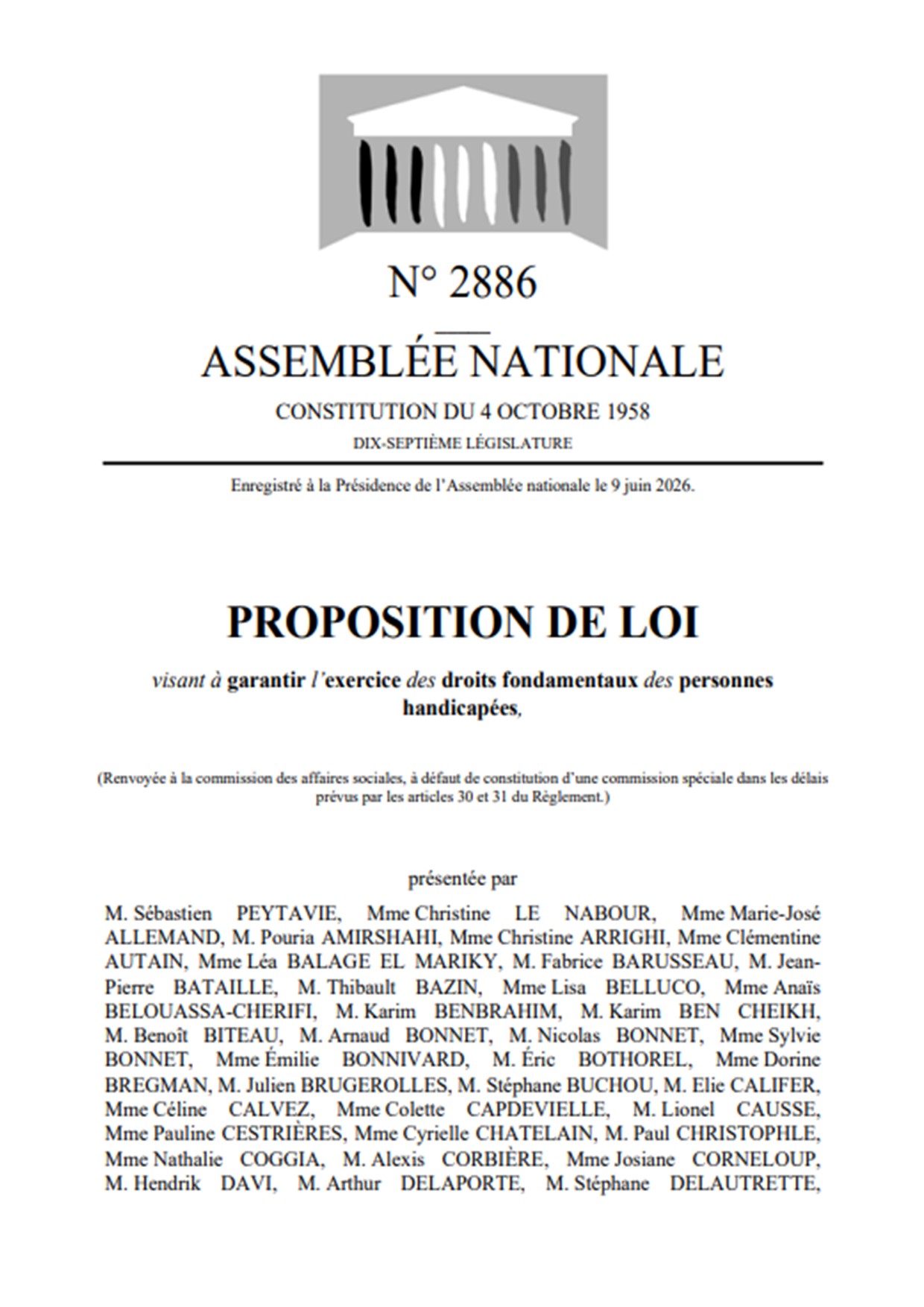 N° 2886

ASSEMBLÉE NATIONALE

CONSTITUTION DU 4 OCTOBRE 1958

DIX-SEPTIÈME LÉGISLATURE

Enregistré à la Présidence de l'Assemblée nationale le 9 juin 2026.

PROPOSITION DE LOI

visant à garantir l'exercice des droits fondamentaux des personnes handicapées,

(Renvoyée à la commission des affaires sociales, à défaut de constitution d'une commission spéciale dans les délais prévus par les articles 30 et 31 du Règlement.)

présentée par

M. Sébastien PEYTAVIE, Mme Christine LE NABOUR, Mme Marie-José ALLEMAND, M. Pouria AMIRSHAHI, Mme Christine ARRIGHI, Mme Clémentine AUTAIN, Mme Léa BALAGE EL MARIKY, M. Fabrice BARUSSEAU, M. Jean-Pierre BATAILLE, M. Thibault BAZIN, Mme Lisa BELLUCO, Mme Anaïs BELOUASSA-CHERIFI, M. Karim BENBRAHIM, M. Karim BEN CHEIKH, M. Benoît BITEAU, M. Arnaud BONNET, M. Nicolas BONNET, Mme Sylvie BONNET, Mme Émilie BONNIVARD, M. Éric BOTHOREL, Mme Dorine BREGMAN, M. Julien BRUGEROLLES, M. Stéphane BUCHOU, M. Elie CALIFER, Mme Céline CALVEZ, Mme Colette CAPDEVIELLE, M. Lionel CAUSSE, Mme Pauline CESTRIÈRES, Mme Cyrielle CHATELAIN, M. Paul CHRISTOPHLE, Mme Nathalie COGGIA, M. Alexis CORBIÈRE, Mme Josiane CORNELOUP, M. Hendrik DAVI, M. Arthur DELAPORTE, M. Stéphane DELAUTRETTE,